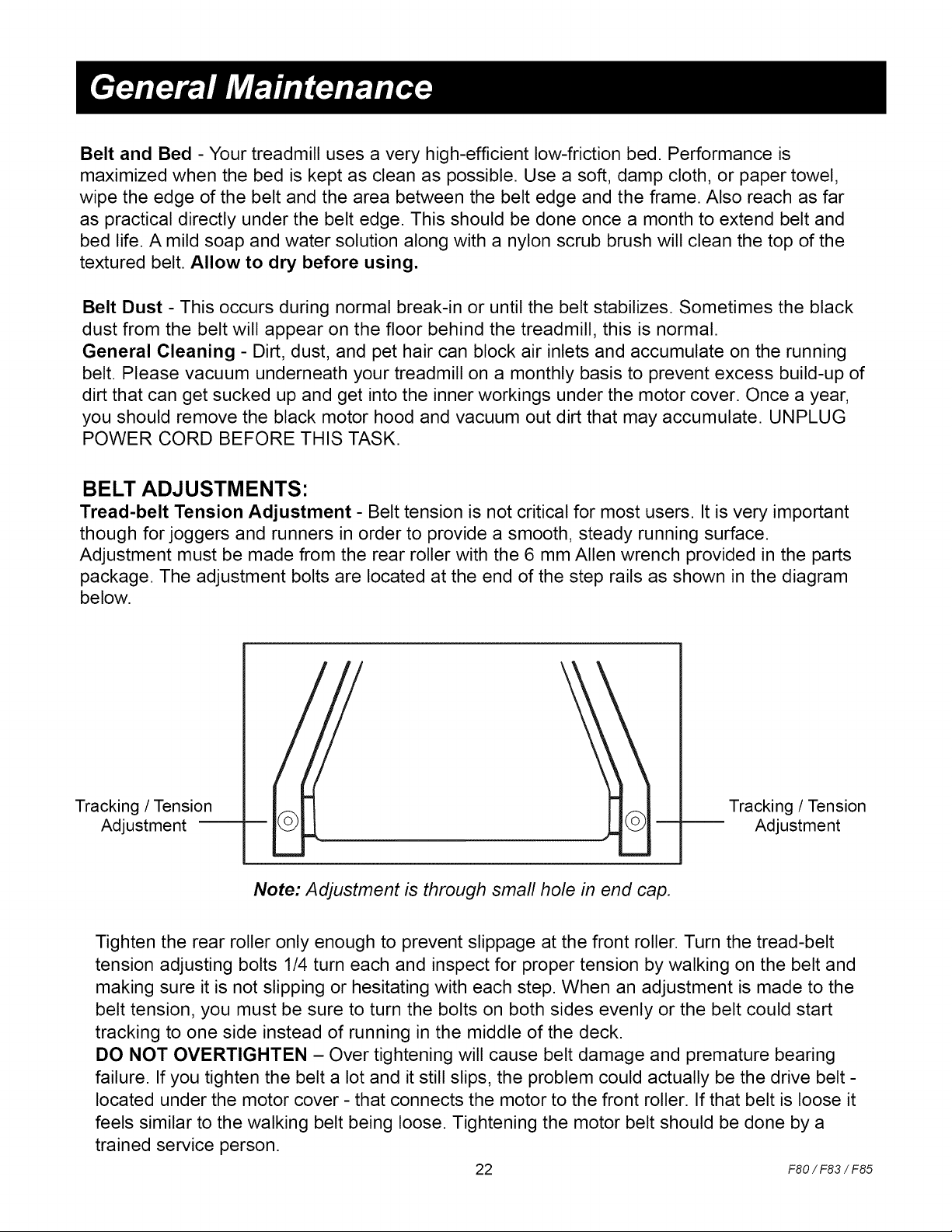 General Maintenance

Belt and Bed - Your treadmill uses a very high-efficient low-friction bed. Performance is maximized when the bed is kept as clean as possible. Use a soft, damp cloth, or paper towel, wipe the edge of the belt and the area between the belt edge and the frame. Also reach as far as practical directly under the belt edge. This should be done once a month to extend belt and bed life. A mild soap and water solution along with a nylon scrub brush will clean the top of the textured belt. Allow to dry before using.

Belt Dust - This occurs during normal break-in or until the belt stabilizes. Sometimes the black dust from the belt will appear on the floor behind the treadmill, this is normal.

General Cleaning - Dirt, dust, and pet hair can block air inlets and accumulate on the running belt. Please vacuum underneath your treadmill on a monthly basis to prevent excess build-up of dirt that can get sucked up and get into the inner workings under the motor cover. Once a year, you should remove the black motor hood and vacuum out dirt that may accumulate. UNPLUG POWER CORD BEFORE THIS TASK.

BELT ADJUSTMENTS:

Tread-belt Tension Adjustment - Belt tension is not critical for most users. It is very important though for joggers and runners in order to provide a smooth, steady running surface. Adjustment must be made from the rear roller with the 6 mm Allen wrench provided in the parts package. The adjustment bolts are located at the end of the step rails as shown in the diagram below.

Tracking / Tension
Adjustment

Tracking / Tension
Adjustment

Note: Adjustment is through small hole in end cap.

Tighten the rear roller only enough to prevent slippage at the front roller. Turn the tread-belt tension adjusting bolts 1/4 turn each and inspect for proper tension by walking on the belt and making sure it is not slipping or hesitating with each step. When an adjustment is made to the belt tension, you must be sure to turn the bolts on both sides evenly or the belt could start tracking to one side instead of running in the middle of the deck.

DO NOT OVERTIGHTEN – Over tightening will cause belt damage and premature bearing failure. If you tighten the belt a lot and it still slips, the problem could actually be the drive belt - located under the motor cover - that connects the motor to the front roller. If that belt is loose it feels similar to the walking belt being loose. Tightening the motor belt should be done by a trained service person.

22

F80 / F83 / F85